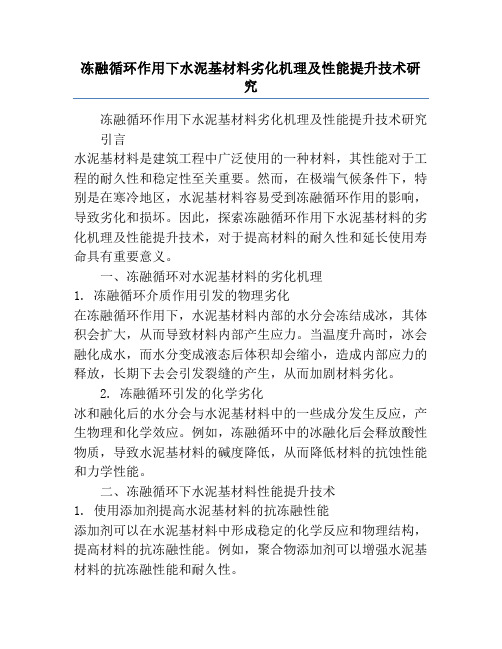 冻融循环作用下水泥基材料劣化机理及性能提升技术研究

冻融循环作用下水泥基材料劣化机理及性能提升技术研究

引言

水泥基材料是建筑工程中广泛使用的一种材料，其性能对于工程的耐久性和稳定性至关重要。然而，在极端气候条件下，特别是在寒冷地区，水泥基材料容易受到冻融循环作用的影响，导致劣化和损坏。因此，探索冻融循环作用下水泥基材料的劣化机理及性能提升技术，对于提高材料的耐久性和延长使用寿命具有重要意义。

一、冻融循环对水泥基材料的劣化机理

1. 冻融循环介质作用引发的物理劣化

在冻融循环作用下，水泥基材料内部的水分会冻结成冰，其体积会扩大，从而导致材料内部产生应力。当温度升高时，冰会融化成水，而水分变成液态后体积却会缩小，造成内部应力的释放，长期下去会引发裂缝的产生，从而加剧材料劣化。

2. 冻融循环引发的化学劣化

冰和融化后的水分会与水泥基材料中的一些成分发生反应，产生物理和化学效应。例如，冻融循环中的冰融化后会释放酸性物质，导致水泥基材料的碱度降低，从而降低材料的抗蚀性能和力学性能。

二、冻融循环下水泥基材料性能提升技术

1. 使用添加剂提高水泥基材料的抗冻融性能

添加剂可以在水泥基材料中形成稳定的化学反应和物理结构，提高材料的抗冻融性能。例如，聚合物添加剂可以增强水泥基材料的抗冻融性能和耐久性。